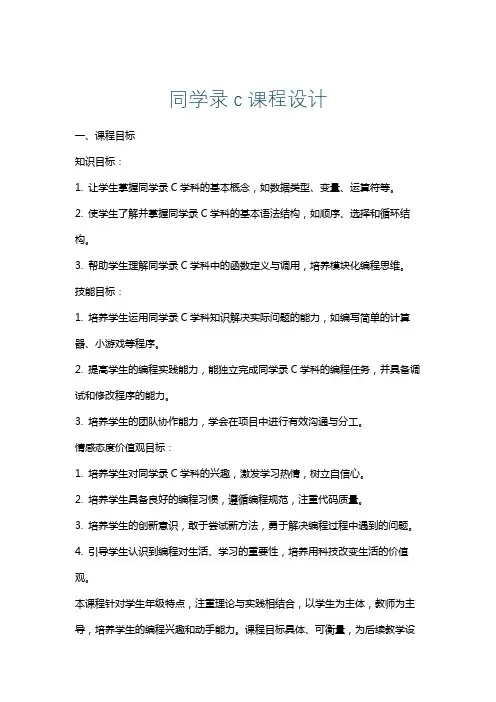 同学录 c 课程设计

一、课程目标

知识目标：

1. 让学生掌握同学录 C 学科的基本概念，如数据类型、变量、运算符等。

2. 使学生了解并掌握同学录 C 学科的基本语法结构，如顺序、选择和循环结构。

3. 帮助学生理解同学录 C 学科中的函数定义与调用，培养模块化编程思维。

技能目标：

1. 培养学生运用同学录 C 学科知识解决实际问题的能力，如编写简单的计算器、小游戏等程序。

2. 提高学生的编程实践能力，能独立完成同学录 C 学科的编程任务，并具备调试和修改程序的能力。

3. 培养学生的团队协作能力，学会在项目中进行有效沟通与分工。

情感态度价值观目标：

1. 培养学生对同学录 C 学科的兴趣，激发学习热情，树立自信心。

2. 培养学生具备良好的编程习惯，遵循编程规范，注重代码质量。

3. 培养学生的创新意识，敢于尝试新方法，勇于解决编程过程中遇到的问题。

4. 引导学生认识到编程对生活、学习的重要性，培养用科技改变生活的价值观。

本课程针对学生年级特点，注重理论与实践相结合，以学生为主体，教师为主导，培养学生的编程兴趣和动手能力。课程目标具体、可衡量，为后续教学设